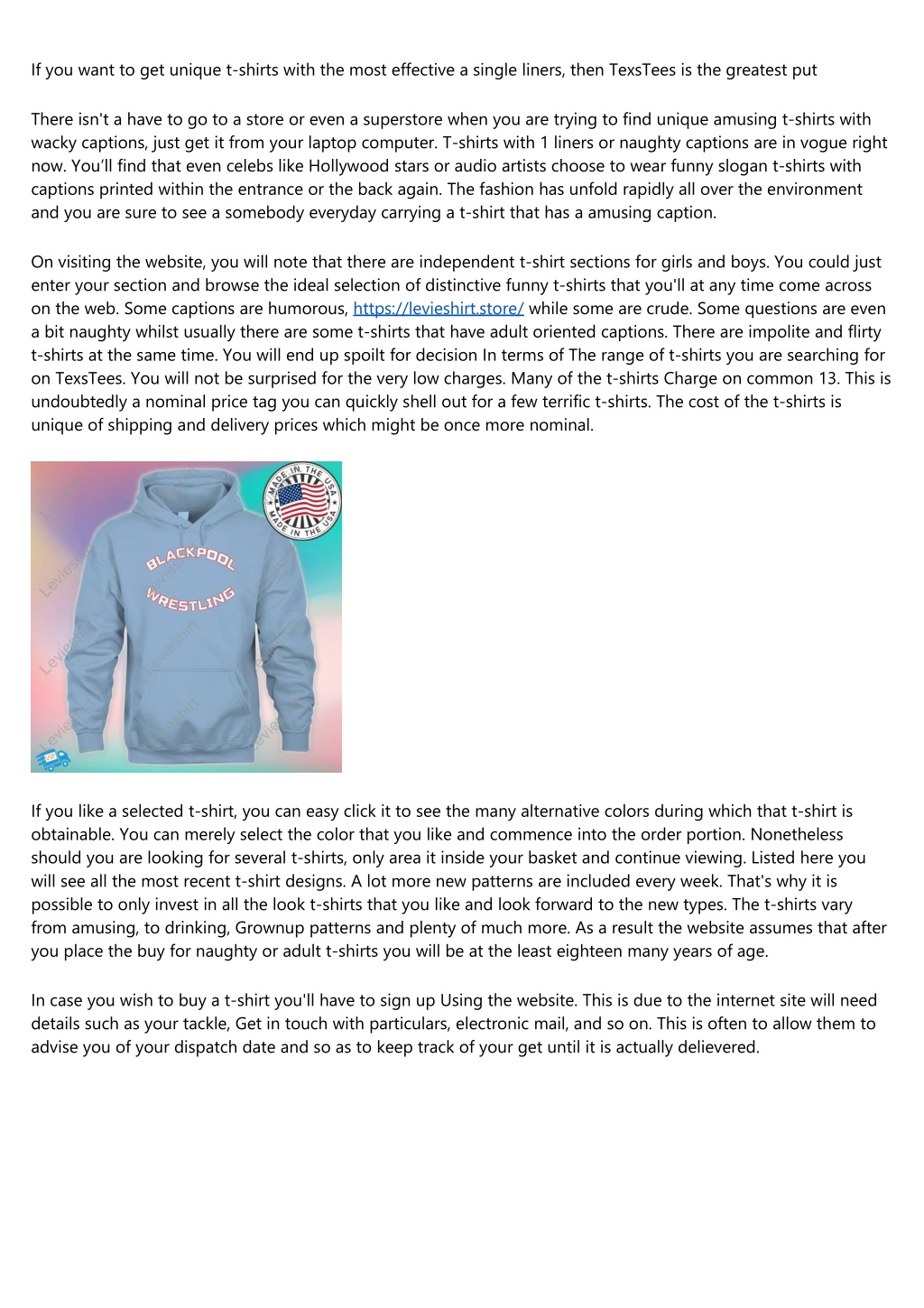 If you want to get unique t-shirts with the most effective a single liners, then TexsTees is the greatest put

There isn't a have to go to a store or even a superstore when you are trying to find unique amusing t-shirts with wacky captions, just get it from your laptop computer. T-shirts with 1 liners or naughty captions are in vogue right now. You'll find that even celebs like Hollywood stars or audio artists choose to wear funny slogan t-shirts with captions printed within the entrance or the back again. The fashion has unfold rapidly all over the environment and you are sure to see a somebody everyday carrying a t-shirt that has a amusing caption.

On visiting the website, you will note that there are independent t-shirt sections for girls and boys. You could just enter your section and browse the ideal selection of distinctive funny t-shirts that you'll at any time come across on the web. Some captions are humorous, https://levieshirt.store/ while some are crude. Some questions are even a bit naughty whilst usually there are some t-shirts that have adult oriented captions. There are impolite and flirty t-shirts at the same time. You will end up spoilt for decision In terms of The range of t-shirts you are searching for on TexsTees. You will not be surprised for the very low charges. Many of the t-shirts Charge on common 13. This is undoubtedly a nominal price tag you can quickly shell out for a few terrific t-shirts. The cost of the t-shirts is unique of shipping and delivery prices which might be once more nominal.

MADE IN THE USA MADE IN THE USA

BLACKPOOL WRESTLING

Levieshirt Levieshirt Levieshirt Levieshirt Levieshirt Levieshirt

If you like a selected t-shirt, you can easy click it to see the many alternative colors during which that t-shirt is obtainable. You can merely select the color that you like and commence into the order portion. Nonetheless should you are looking for several t-shirts, only area it inside your basket and continue viewing. Listed here you will see all the most recent t-shirt designs. A lot more new patterns are included every week. That's why it is possible to only invest in all the look t-shirts that you like and look forward to the new types. The t-shirts vary from amusing, to drinking, Grownup patterns and plenty of much more. As a result the website assumes that after you place the buy for naughty or adult t-shirts you will be at the least eighteen many years of age.

In case you wish to buy a t-shirt you'll have to sign up Using the website. This is due to the internet site will need details such as your tackle, Get in touch with particulars, electronic mail, and so on. This is often to allow them to advise you of your dispatch date and so as to keep track of your get until it is actually delievered.